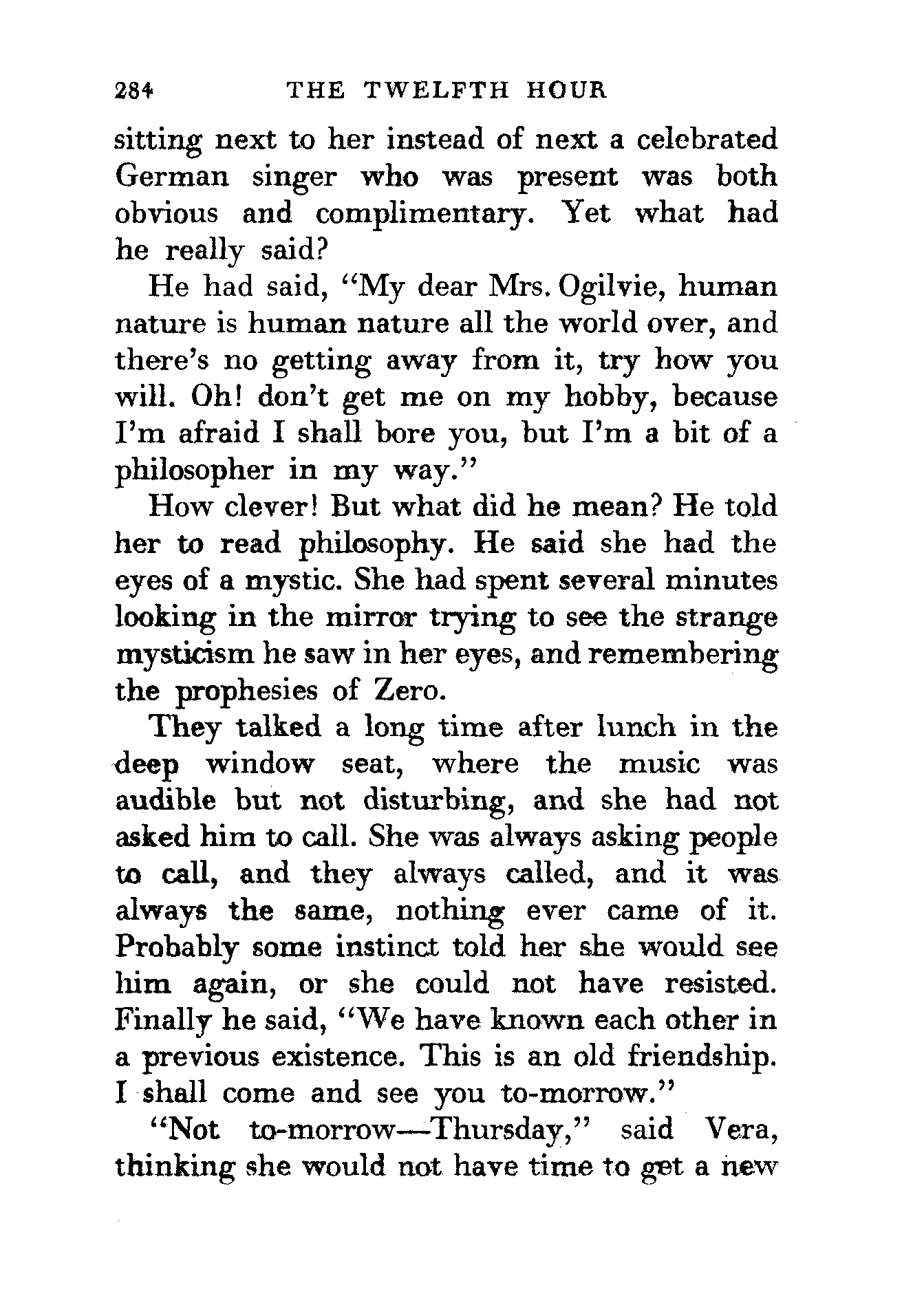 284 THE TWELFTH HOUR

sitting next to her instead of next a celebrated German singer who was present was both obvious and complimentary. Yet what had he really said?

He had said, "My dear Mrs. Ogilvie, human nature is human nature all the world over, and there's no getting away from it, try how you will. Oh! don't get me on my hobby, because I'm afraid I shall bore you, but I'm a bit of a philosopher in my way."

How clever! But what did he mean? He told her to read philosophy. He said she had the eyes of a mystic. She had spent several minutes looking in the mirror trying to see the strange mysticism he saw in her eyes, and remembering the prophesies of Zero.

They talked a long time after lunch in the deep window seat, where the music was audible but not disturbing, and she had not asked him to call. She was always asking people to call, and they always called, and it was always the same, nothing ever came of it. Probably some instinct told her she would see him again, or she could not have resisted. Finally he said, "We have known each other in a previous existence. This is an old friendship. I shall come and see you to-morrow."

"Not to-morrow—Thursday," said Vera, thinking she would not have time to get a new